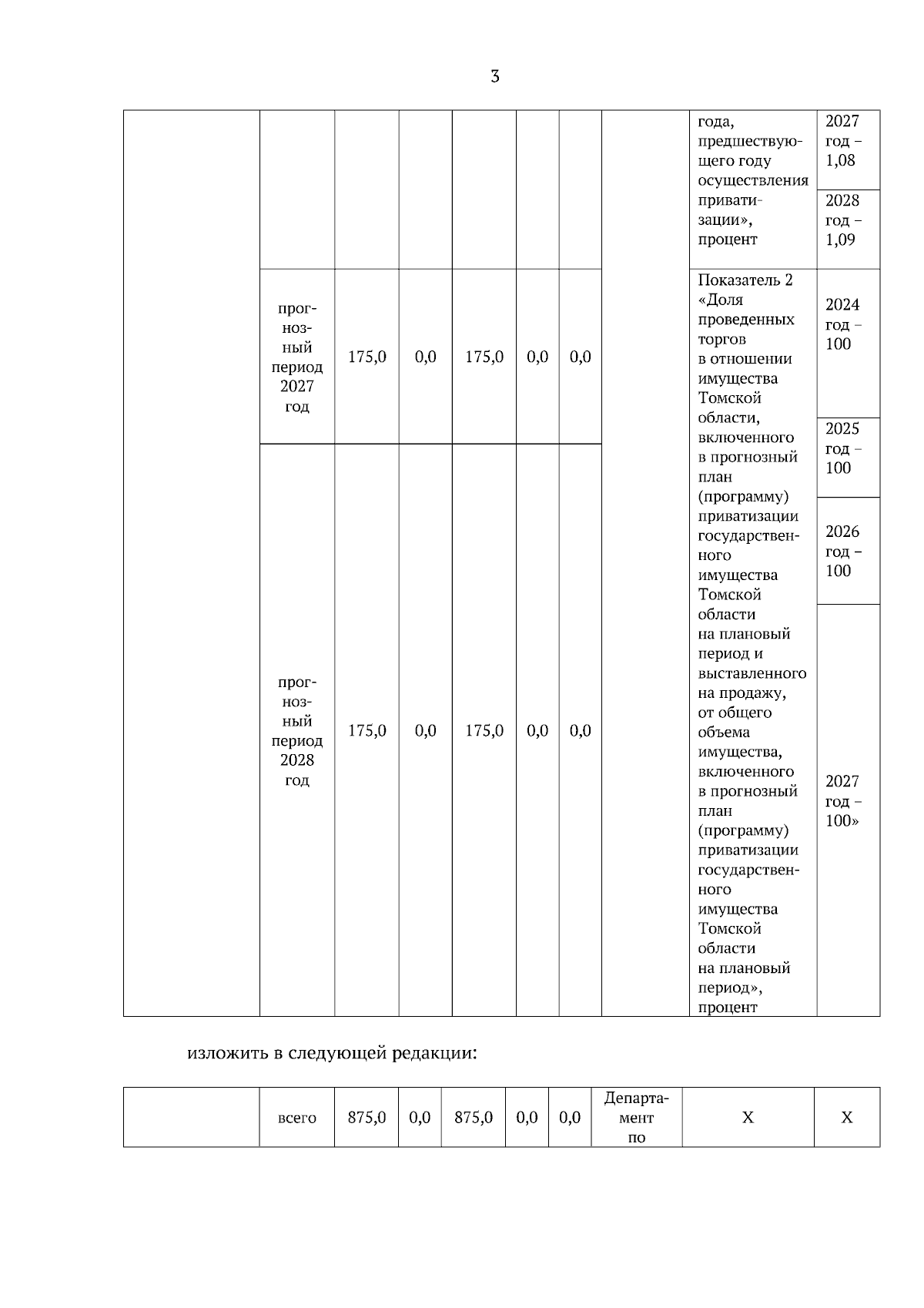 3

| | | | | | | | | | |
|---|---|---|---|---|---|---|---|---|---|
| | | | | | | | | года, предшествующего году осуществления приватизации», процент | 2027 год – 1,08 |
| | | | | | | | | | 2028 год – 1,09 |
| | прогнозный период 2027 год | 175,0 | 0,0 | 175,0 | 0,0 | 0,0 | | Показатель 2 «Доля проведенных торгов в отношении имущества Томской области, включенного в прогнозный план (программу) приватизации государственного имущества Томской области на плановый период и выставленного на продажу, от общего объема имущества, включенного в прогнозный план (программу) приватизации государственного имущества Томской области на плановый период», процент | 2024 год – 100 |
| | | | | | | | | | 2025 год – 100 |
| | прогнозный период 2028 год | 175,0 | 0,0 | 175,0 | 0,0 | 0,0 | | | 2026 год – 100 |
| | | | | | | | | | 2027 год – 100» |

изложить в следующей редакции:

| | | | | | | | | | |
|---|---|---|---|---|---|---|---|---|---|
| | всего | 875,0 | 0,0 | 875,0 | 0,0 | 0,0 | Департамент по | Х | Х |